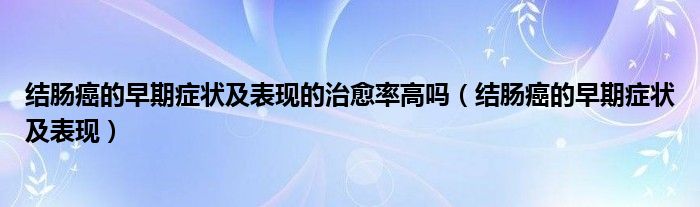 结肠癌的早期症状及表现的治愈率高吗（结肠癌的早期症状及表现）